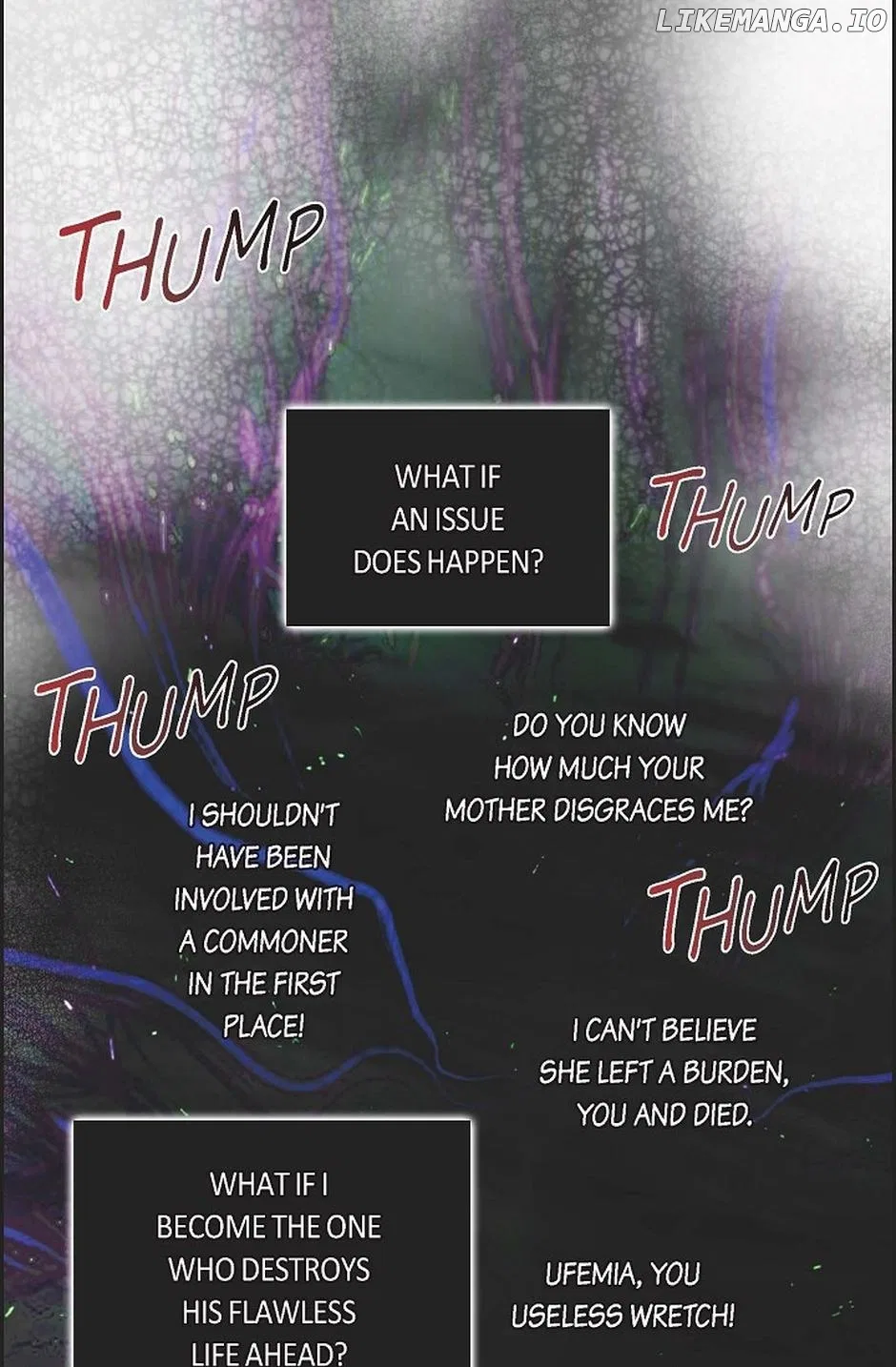 THUMP

WHAT IF AN ISSUE DOES HAPPEN?

THUMP

THUMP

DO YOU KNOW HOW MUCH YOUR MOTHER DISGRACES ME?

I SHOULDN'T HAVE BEEN INVOLVED WITH A COMMONER IN THE FIRST PLACE!

THUMP

I CAN'T BELIEVE SHE LEFT A BURDEN, YOU AND DIED.

WHAT IF I BECOME THE ONE WHO DESTROYS HIS FLAWLESS LIFE AHEAD?

UFEMIA, YOU USELESS WRETCH!

LIKEMANGA.IO